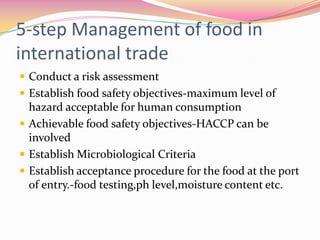 5-step Management of food in international trade

- Conduct a risk assessment
- Establish food safety objectives-maximum level of hazard acceptable for human consumption
- Achievable food safety objectives-HACCP can be involved
- Establish Microbiological Criteria
- Establish acceptance procedure for the food at the port of entry.-food testing,ph level,moisture content etc.